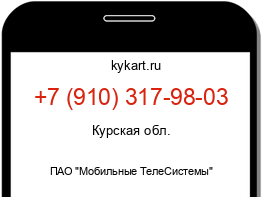 kykart.ru

+7 (910) 317-98-03

Курская обл.

ПАО "Мобильные ТелеСистемы"